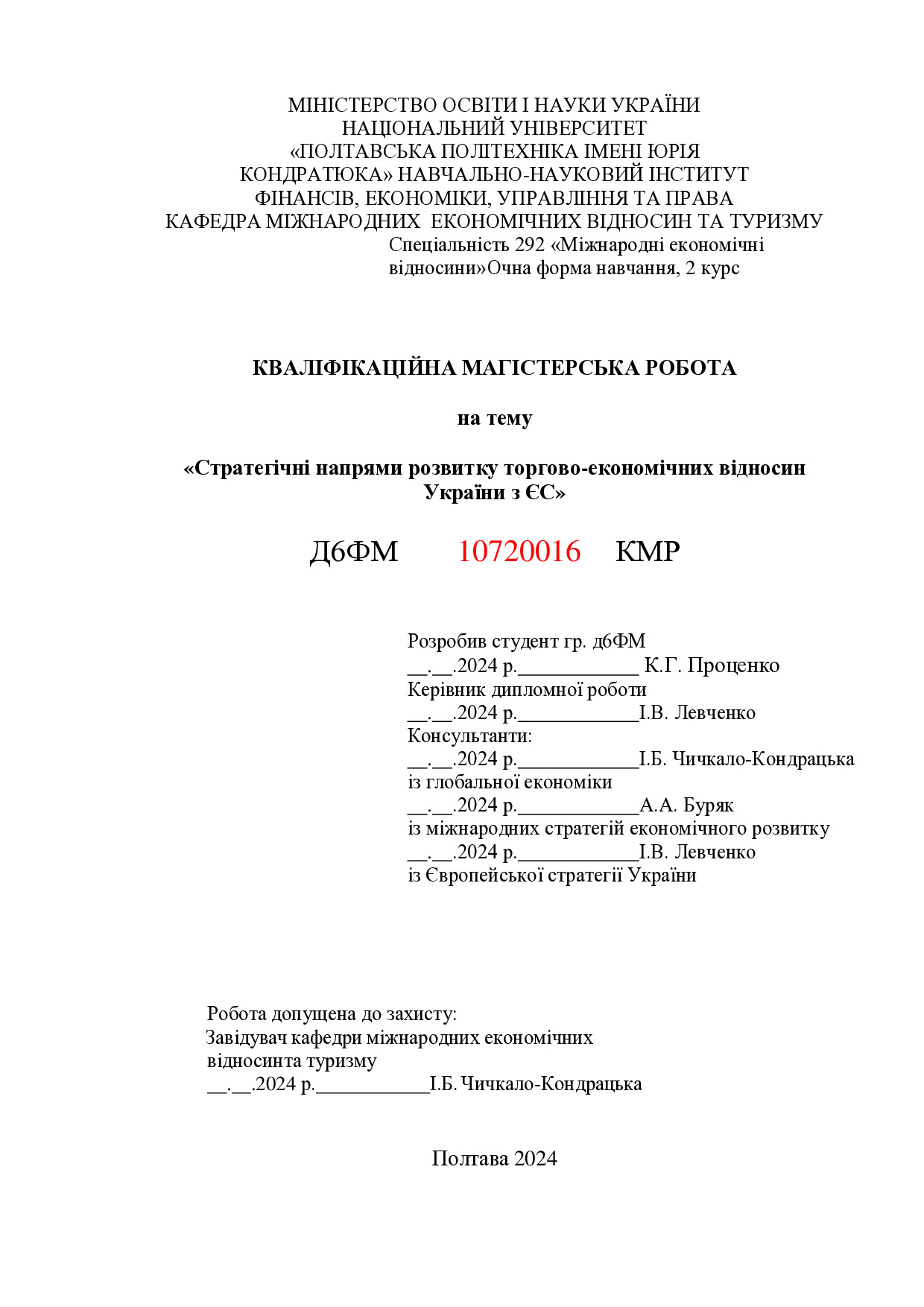 МІНІСТЕРСТВО ОСВІТИ І НАУКИ УКРАЇНИ
НАЦІОНАЛЬНИЙ УНІВЕРСИТЕТ
«ПОЛТАВСЬКА ПОЛІТЕХНІКА ІМЕНІ ЮРІЯ КОНДРАТЮКА» НАВЧАЛЬНО-НАУКОВИЙ ІНСТИТУТ ФІНАНСІВ, ЕКОНОМІКИ, УПРАВЛІННЯ ТА ПРАВА
КАФЕДРА МІЖНАРОДНИХ ЕКОНОМІЧНИХ ВІДНОСИН ТА ТУРИЗМУ
Спеціальність 292 «Міжнародні економічні відносини»Очна форма навчання, 2 курс

КВАЛІФІКАЦІЙНА МАГІСТЕРСЬКА РОБОТА

на тему

«Стратегічні напрями розвитку торгово-економічних відносин України з ЄС»

Д6ФМ 10720016 КМР

Розробив студент гр. д6ФМ
__.__.2024 р.____________ К.Г. Проценко
Керівник дипломної роботи
__.__.2024 р.____________І.В. Левченко
Консультанти:
__.__.2024 р.____________І.Б. Чичкало-Кондрацька
із глобальної економіки
__.__.2024 р.____________А.А. Буряк
із міжнародних стратегій економічного розвитку
__.__.2024 р.____________І.В. Левченко
із Європейської стратегії України

Робота допущена до захисту:
Завідувач кафедри міжнародних економічних відносинта туризму
__.__.2024 р.___________І.Б. Чичкало-Кондрацька

Полтава 2024